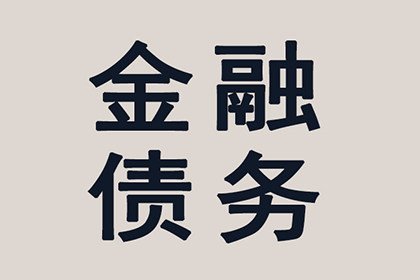 金融
债务